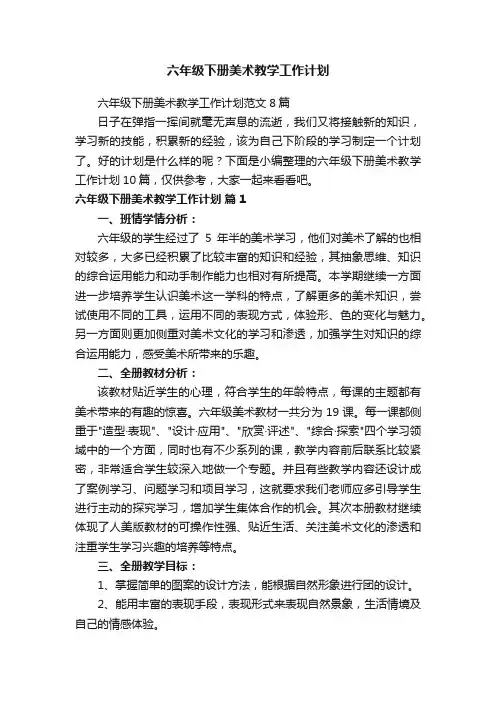 六年级下册美术教学工作计划

六年级下册美术教学工作计划范文 8 篇

日子在弹指一挥间就毫无声息的流逝，我们又将接触新的知识，学习新的技能，积累新的经验，该为自己下阶段的学习制定一个计划了。好的计划是什么样的呢？下面是小编整理的六年级下册美术教学工作计划 10 篇，仅供参考，大家一起来看看吧。

六年级下册美术教学工作计划 篇 1

一、班情学情分析：

六年级的学生经过了 5 年半的美术学习，他们对美术了解的也相对较多，大多已经积累了比较丰富的知识和经验，其抽象思维、知识的综合运用能力和动手制作能力也相对有所提高。本学期继续一方面进一步培养学生认识美术这一学科的特点，了解更多的美术知识，尝试使用不同的工具，运用不同的表现方式，体验形、色的变化与魅力。另一方面则更加侧重对美术文化的学习和渗透，加强学生对知识的综合运用能力，感受美术所带来的乐趣。

二、全册教材分析：

该教材贴近学生的心理，符合学生的年龄特点，每课的主题都有美术带来的有趣的惊喜。六年级美术教材一共分为 19 课。每一课都侧重于"造型·表现"、"设计·应用"、"欣赏·评述"、"综合·探索"四个学习领域中的一个方面，同时也有不少系列的课，教学内容前后联系比较紧密，非常适合学生较深入地做一个专题。并且有些教学内容还设计成了案例学习、问题学习和项目学习，这就要求我们老师应多引导学生进行主动的探究学习，增加学生集体合作的机会。其次本册教材继续体现了人美版教材的可操作性强、贴近生活、关注美术文化的渗透和注重学生学习兴趣的培养等特点。

三、全册教学目标：

1、掌握简单的图案的设计方法，能根据自然形象进行团的设计。

2、能用丰富的表现手段，表现形式来表现自然景象，生活情境及自己的情感体验。